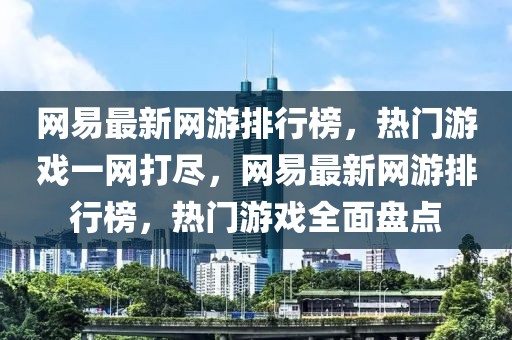 网易最新网游排行榜，热门游戏一网打尽，网易最新网游排行榜，热门游戏全面盘点